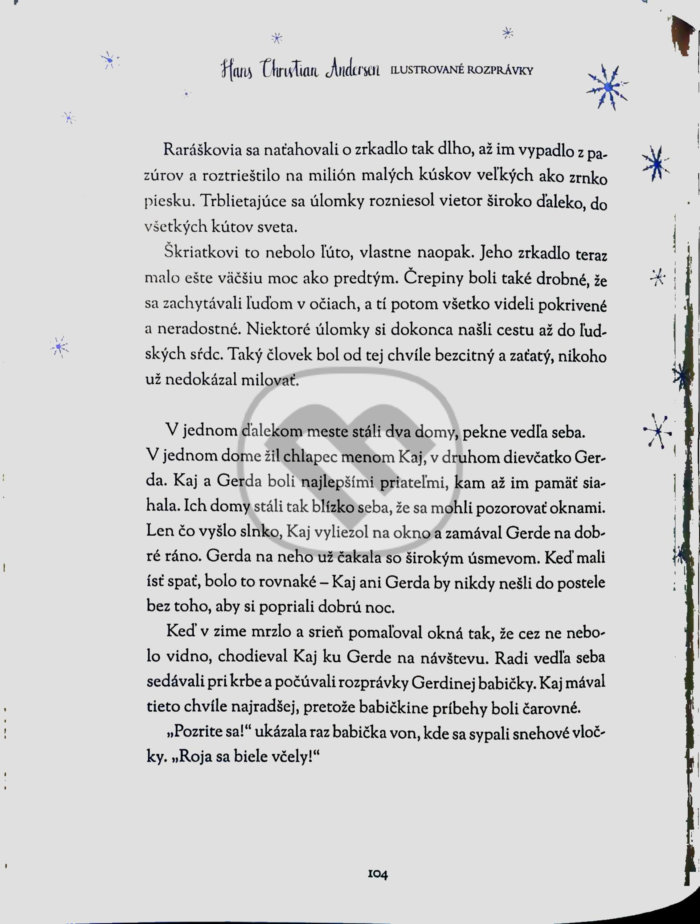 Hans Christian Andersen ILUSTROVANÉ ROZPRÁVKY

Raráškovia sa naťahovali o zrkadlo tak dlho, až im vypadlo z pazúrov a roztrieštilo na milión malých kúskov veľkých ako zrnko piesku. Trblietajúce sa úlomky rozniesol vietor široko ďaleko, do všetkých kútov sveta.

Škriatkovi to nebolo ľúto, vlastne naopak. Jeho zrkadlo teraz malo ešte väčšiu moc ako predtým. Črepiny boli také drobné, že sa zachytávali ľuďom v očiach, a tí potom všetko videli pokrivené a neradostné. Niektoré úlomky si dokonca našli cestu až do ľudských sŕdc. Taký človek bol od tej chvíle bezcitný a zaťatý, nikoho už nedokázal milovať.

V jednom ďalekom meste stáli dva domy, pekne vedľa seba. V jednom dome žil chlapec menom Kaj, v druhom dievčatko Gerda. Kaj a Gerda boli najlepšími priateľmi, kam až im pamäť siahala. Ich domy stáli tak blízko seba, že sa mohli pozorovať oknami. Len čo vyšlo slnko, Kaj vyliezol na okno a zamával Gerde na dobré ráno. Gerda na neho už čakala so širokým úsmevom. Keď mali ísť spať, bolo to rovnaké – Kaj ani Gerda by nikdy nešli do postele bez toho, aby si popriali dobrú noc.

Keď v zime mrzlo a srieň pomaľoval okná tak, že cez ne nebolo vidno, chodieval Kaj ku Gerde na návštevu. Radi vedľa seba sedávali pri krbe a počúvali rozprávky Gerdinej babičky. Kaj mával tieto chvíle najradšej, pretože babičkine príbehy boli čarovné.

„Pozrite sa!“ ukázala raz babička von, kde sa sypali snehové vločky. „Roja sa biele včely!“

104